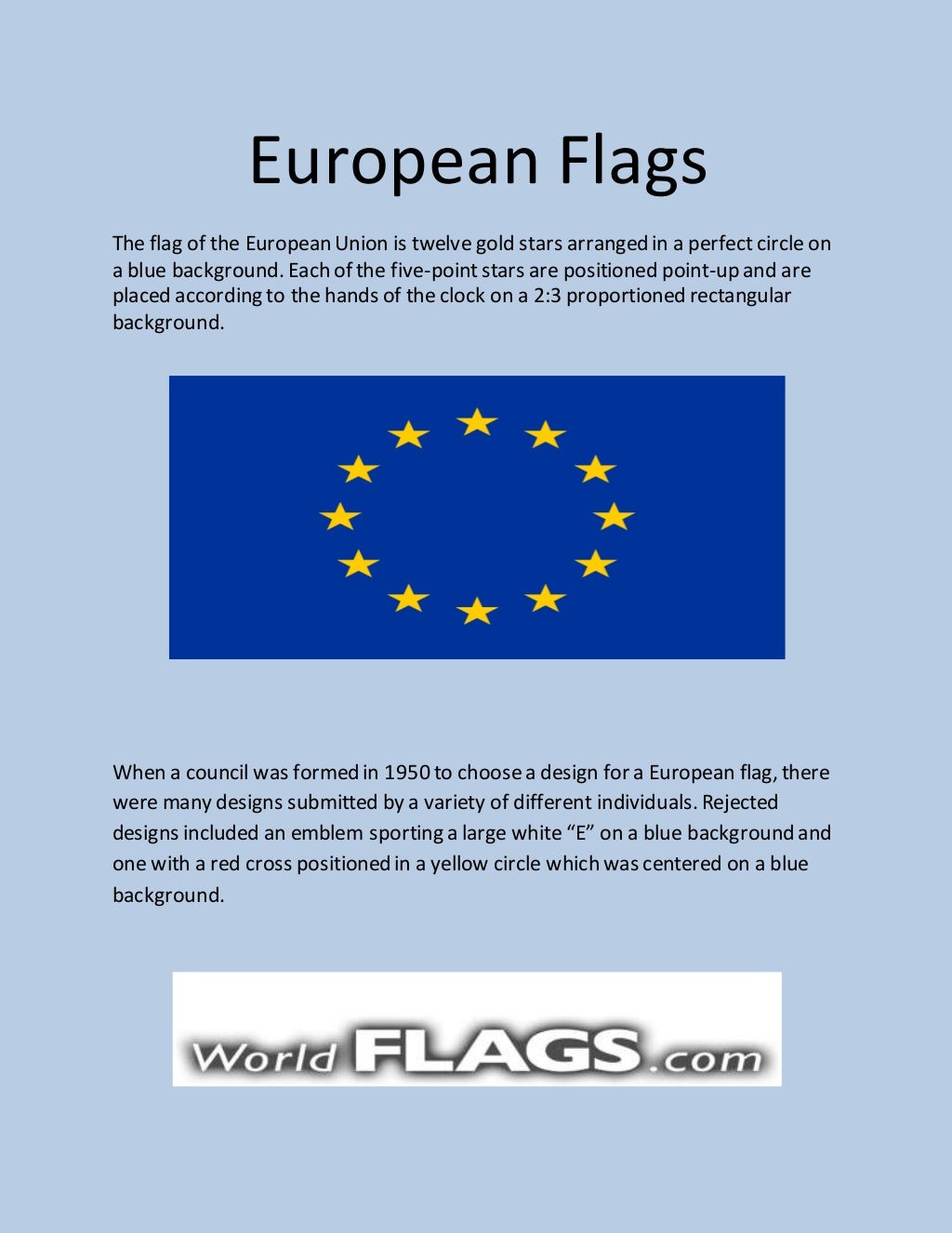 European Flags

The flag of the European Union is twelve gold stars arranged in a perfect circle on a blue background. Each of the five-point stars are positioned point-up and are placed according to the hands of the clock on a 2:3 proportioned rectangular background.

When a council was formed in 1950 to choose a design for a European flag, there were many designs submitted by a variety of different individuals. Rejected designs included an emblem sporting a large white "E" on a blue background and one with a red cross positioned in a yellow circle which was centered on a blue background.

World FLAGS.com